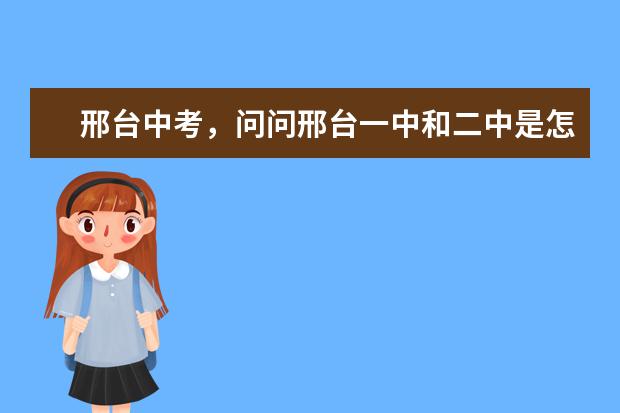 邢台中考，问问邢台一中和二中是怎